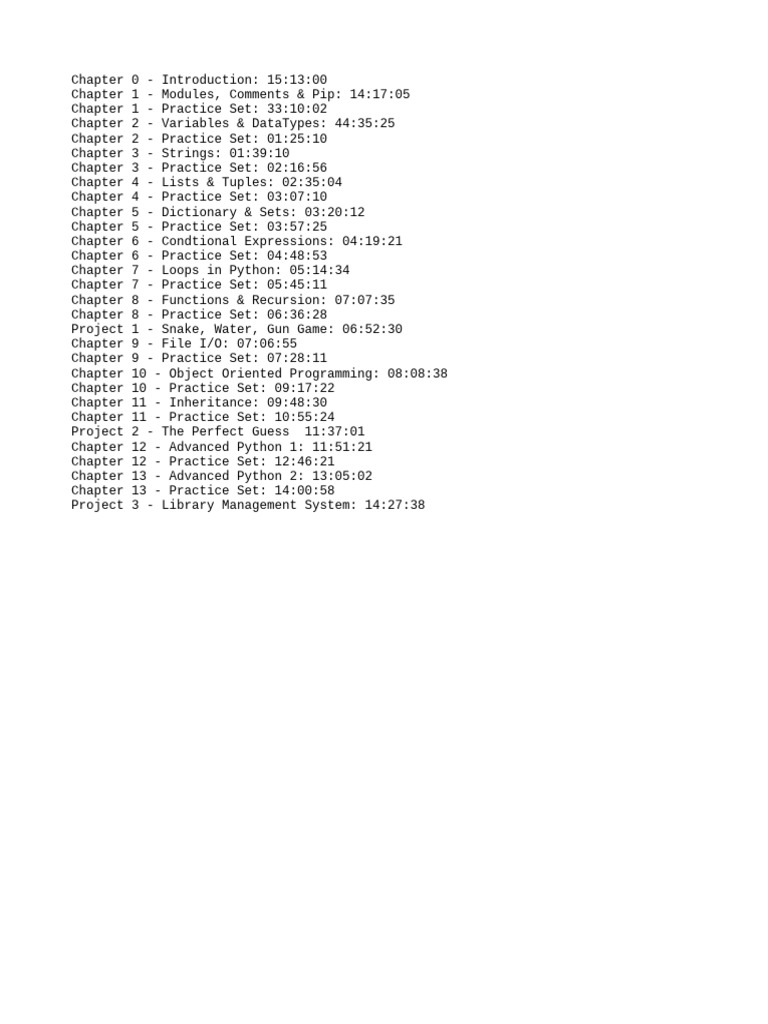 Chapter 0 - Introduction: 15:13:00
Chapter 1 - Modules, Comments & Pip: 14:17:05
Chapter 1 - Practice Set: 33:10:02
Chapter 2 - Variables & DataTypes: 44:35:25
Chapter 2 - Practice Set: 01:25:10
Chapter 3 - Strings: 01:39:10
Chapter 3 - Practice Set: 02:16:56
Chapter 4 - Lists & Tuples: 02:35:04
Chapter 4 - Practice Set: 03:07:10
Chapter 5 - Dictionary & Sets: 03:20:12
Chapter 5 - Practice Set: 03:57:25
Chapter 6 - Condtional Expressions: 04:19:21
Chapter 6 - Practice Set: 04:48:53
Chapter 7 - Loops in Python: 05:14:34
Chapter 7 - Practice Set: 05:45:11
Chapter 8 - Functions & Recursion: 07:07:35
Chapter 8 - Practice Set: 06:36:28
Project 1 - Snake, Water, Gun Game: 06:52:30
Chapter 9 - File I/O: 07:06:55
Chapter 9 - Practice Set: 07:28:11
Chapter 10 - Object Oriented Programming: 08:08:38
Chapter 10 - Practice Set: 09:17:22
Chapter 11 - Inheritance: 09:48:30
Chapter 11 - Practice Set: 10:55:24
Project 2 - The Perfect Guess 11:37:01
Chapter 12 - Advanced Python 1: 11:51:21
Chapter 12 - Practice Set: 12:46:21
Chapter 13 - Advanced Python 2: 13:05:02
Chapter 13 - Practice Set: 14:00:58
Project 3 - Library Management System: 14:27:38